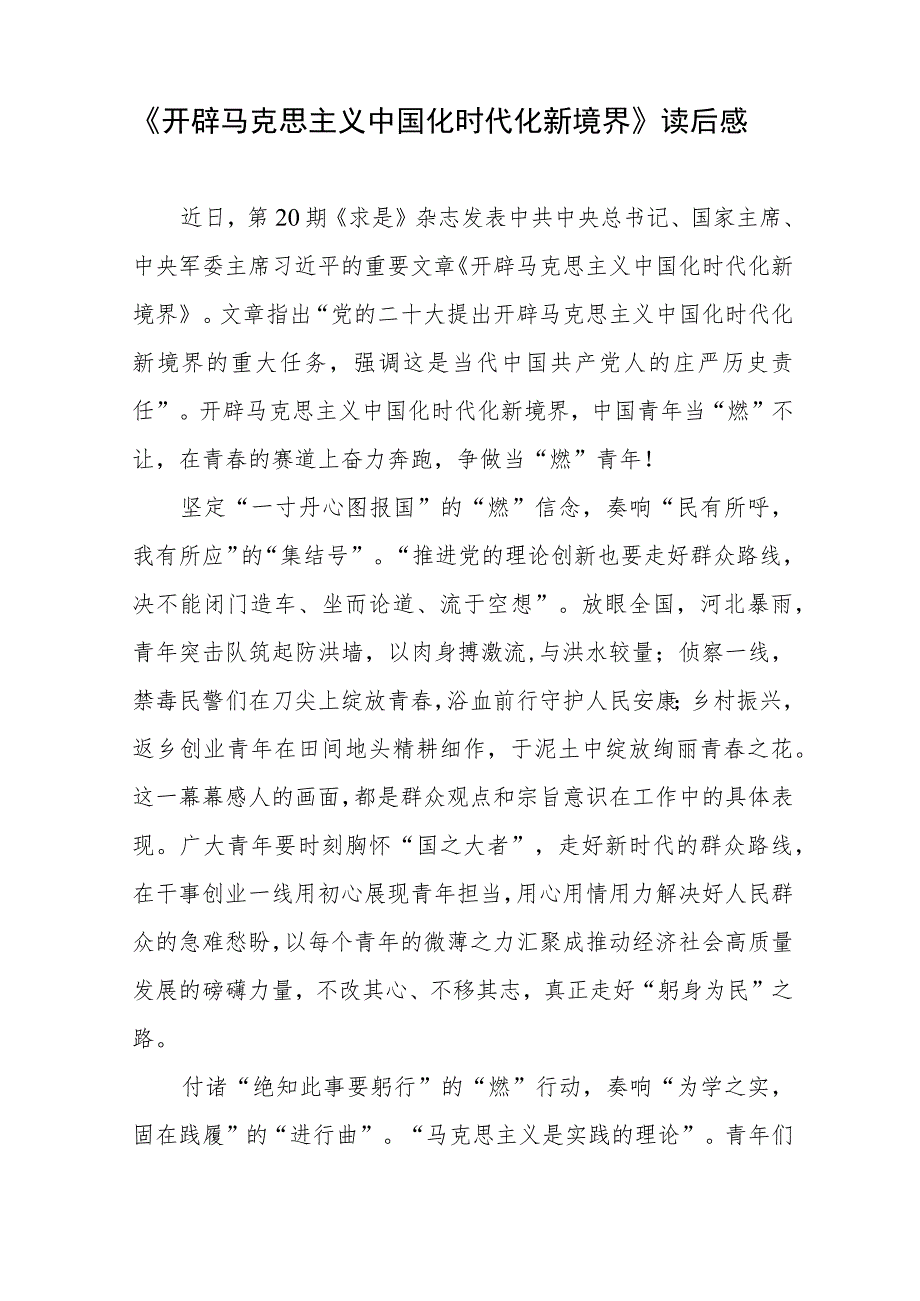 《开辟马克思主义中国化时代化新境界》读后感

近日，第20期《求是》杂志发表中共中央总书记、国家主席、中央军委主席习近平的重要文章《开辟马克思主义中国化时代化新境界》。文章指出“党的二十大提出开辟马克思主义中国化时代化新境界的重大任务，强调这是当代中国共产党人的庄严历史责任”。开辟马克思主义中国化时代化新境界，中国青年当“燃”不让，在青春的赛道上奋力奔跑，争做当“燃”青年！

坚定“一寸丹心图报国”的“燃”信念，奏响“民有所呼，我有所应”的“集结号”。“推进党的理论创新也要走好群众路线，决不能闭门造车、坐而论道、流于空想”。放眼全国，河北暴雨，青年突击队筑起防洪墙，以肉身搏激流，与洪水较量；侦察一线，禁毒民警们在刀尖上绽放青春，浴血前行守护人民安康；乡村振兴，返乡创业青年在田间地头精耕细作，于泥土中绽放绚丽青春之花。这一幕幕感人的画面，都是群众观点和宗旨意识在工作中的具体表现。广大青年要时刻胸怀“国之大者”，走好新时代的群众路线，在干事创业一线用初心展现青年担当，用心用情用力解决好人民群众的急难愁盼，以每个青年的微薄之力汇聚成推动经济社会高质量发展的磅礴力量，不改其心、不移其志，真正走好“躬身为民”之路。

付诸“绝知此事要躬行”的“燃”行动，奏响“为学之实，固在践履”的“进行曲”。“马克思主义是实践的理论”。青年们